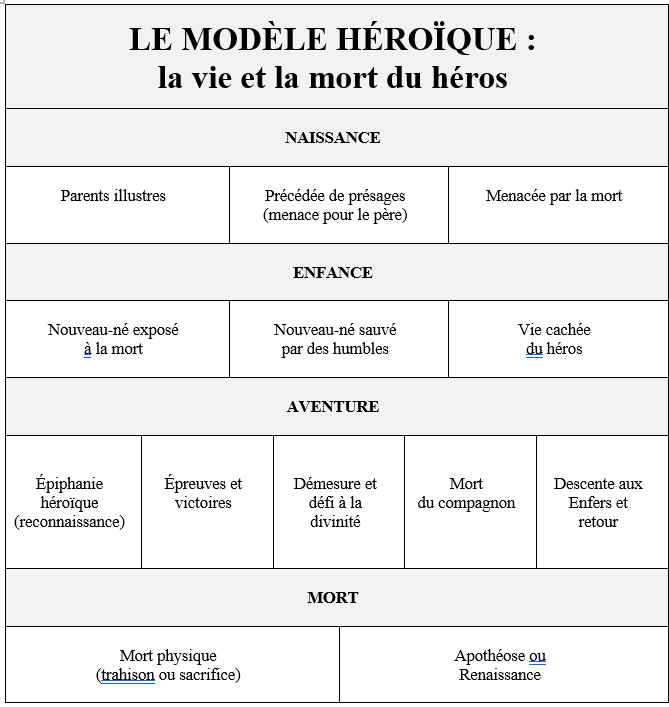 LE MODÈLE HÉROÏQUE :
la vie et la mort du héros

NAISSANCE

| Parents illustres | Précédée de présages (menace pour le père) | Menacée par la mort |
|---|---|---|

ENFANCE

| Nouveau-né exposé à la mort | Nouveau-né sauvé par des humbles | Vie cachée du héros |
|---|---|---|

AVENTURE

| Épiphanie héroïque (reconnaissance) | Épreuves et victoires | Démesure et défi à la divinité | Mort du compagnon | Descente aux Enfers et retour |
|---|---|---|---|---|

MORT

| Mort physique (trahison ou sacrifice) | Apothéose ou Renaissance |
|---|---|